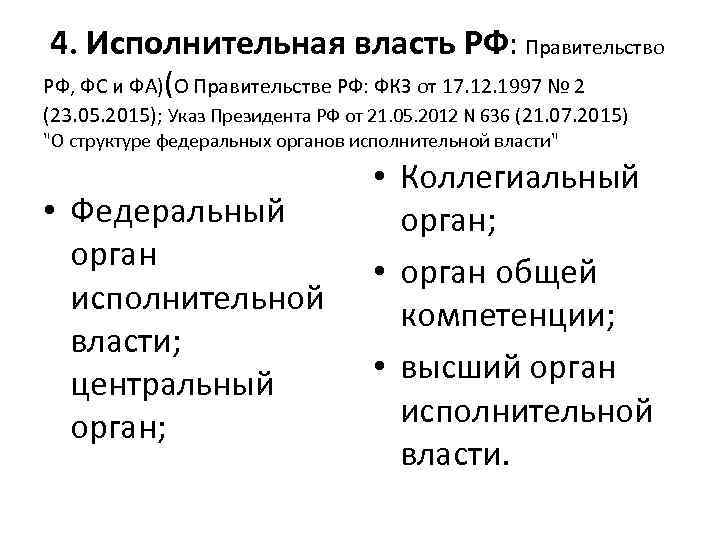 4. Исполнительная власть РФ: Правительство РФ, ФС и ФА)(О Правительстве РФ: ФКЗ от 17.12.1997 № 2 (23.05.2015); Указ Президента РФ от 21.05.2012 N 636 (21.07.2015) "О структуре федеральных органов исполнительной власти"

• Федеральный орган исполнительной власти; центральный орган;

• Коллегиальный орган;
• орган общей компетенции;
• высший орган исполнительной власти.